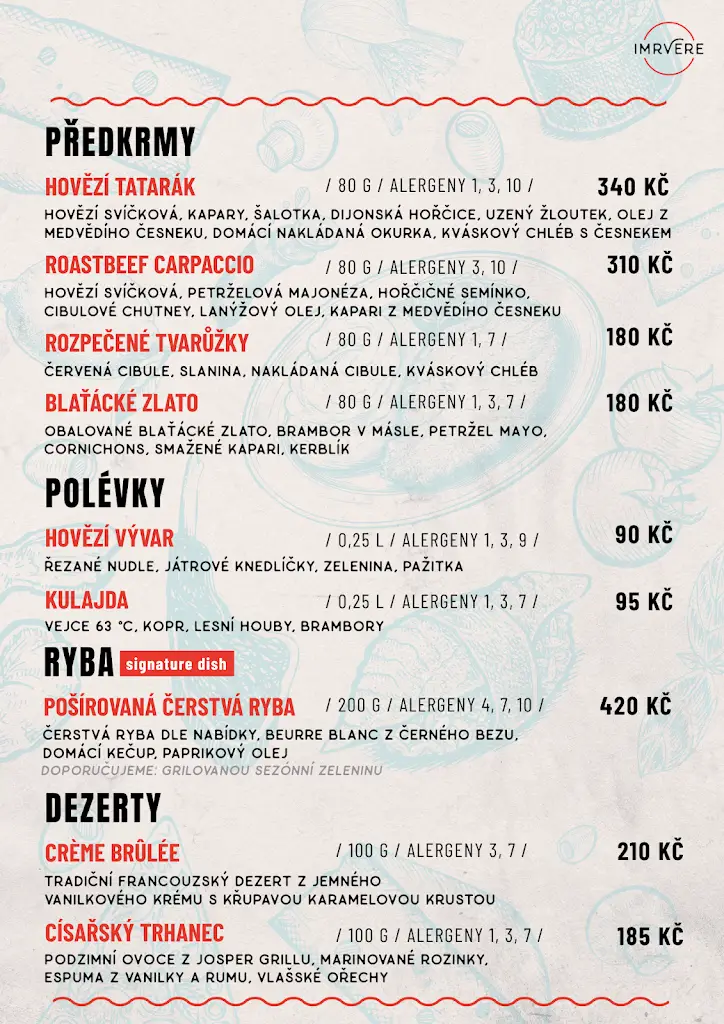 IMRVERE

PŘEDKRMY

HOVĚZÍ TATARÁK / 80 G / ALERGENY 1, 3, 10 / 340 KČ

HOVĚZÍ SVÍČKOVÁ, KAPARY, ŠALOTKA, DIJONSKÁ HOŘČICE, UZENÝ ŽLOUTEK, OLEJ Z MEDVĚDÍHO ČESNEKU, DOMÁCÍ NAKLÁDANÁ OKURKA, KVÁSKOVÝ CHLÉB S ČESNEKEM

ROASTBEEF CARPACCIO / 80 G / ALERGENY 3, 10 / 310 KČ

HOVĚZÍ SVÍČKOVÁ, PETRŽELOVÁ MAJONÉZA, HOŘČIČNÉ SEMÍNKO, CIBULOVÉ CHUTNEY, LANÝŽOVÝ OLEJ, KAPARI Z MEDVĚDÍHO ČESNEKU

ROZPEČENÉ TVARŮŽKY / 80 G / ALERGENY 1, 7 / 180 KČ

ČERVENÁ CIBULE, SLANINA, NAKLÁDANÁ CIBULE, KVÁSKOVÝ CHLÉB

BLAŤÁCKÉ ZLATO / 80 G / ALERGENY 1, 3, 7 / 180 KČ

OBALOVANÉ BLAŤÁCKÉ ZLATO, BRAMBOR V MÁSLE, PETRŽEL MAYO, CORNICHONS, SMAŽENÉ KAPARI, KERBLÍK

POLÉVKY

HOVĚZÍ VÝVAR / 0,25 L / ALERGENY 1, 3, 9 / 90 KČ

ŘEZANÉ NUDLE, JÁTROVÉ KNEDLÍČKY, ZELENINA, PAŽITKA

KULAJDA / 0,25 L / ALERGENY 1, 3, 7 / 95 KČ

VEJCE 63 °C, KOPR, LESNÍ HOUBY, BRAMBORY

RYBA signature dish

POŠÍROVANÁ ČERSTVÁ RYBA / 200 G / ALERGENY 4, 7, 10 / 420 KČ

ČERSTVÁ RYBA DLE NABÍDKY, BEURRE BLANC Z ČERNÉHO BEZU, DOMÁCÍ KEČUP, PAPRIKOVÝ OLEJ

DOPORUČUJEME: GRILOVANOU SEZÓNNÍ ZELENINU

DEZERTY

CRÈME BRÛLÉE / 100 G / ALERGENY 3, 7 / 210 KČ

TRADIČNÍ FRANCOUZSKÝ DEZERT Z JEMNÉHO VANILKOVÉHO KRÉMU S KŘUPAVOU KARAMELOVOU KRUSTOU

CÍSAŘSKÝ TRHANEC / 100 G / ALERGENY 1, 3, 7 / 185 KČ

PODZIMNÍ OVOCE Z JOSPER GRILLU, MARINOVANÉ ROZINKY, ESPUMA Z VANILKY A RUMU, VLAŠSKÉ OŘECHY